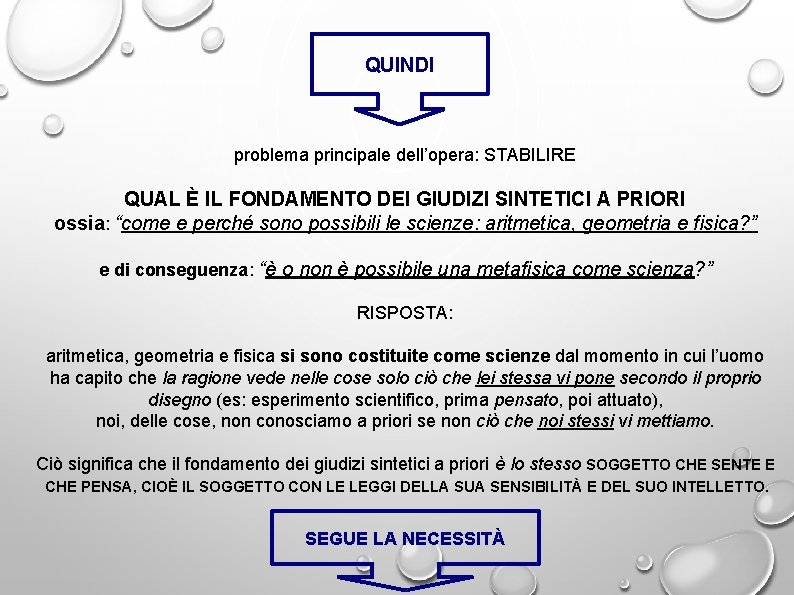 QUINDI

problema principale dell'opera: STABILIRE

QUAL È IL FONDAMENTO DEI GIUDIZI SINTETICI A PRIORI
ossia: "come e perché sono possibili le scienze: aritmetica, geometria e fisica?"

e di conseguenza: "è o non è possibile una metafisica come scienza?"

RISPOSTA:

aritmetica, geometria e fisica si sono costituite come scienze dal momento in cui l'uomo ha capito che la ragione vede nelle cose solo ciò che lei stessa vi pone secondo il proprio disegno (es: esperimento scientifico, prima pensato, poi attuato), noi, delle cose, non conosciamo a priori se non ciò che noi stessi vi mettiamo.

Ciò significa che il fondamento dei giudizi sintetici a priori è lo stesso SOGGETTO CHE SENTE E CHE PENSA, CIOÈ IL SOGGETTO CON LE LEGGI DELLA SUA SENSIBILITÀ E DEL SUO INTELLETTO.

SEGUE LA NECESSITÀ